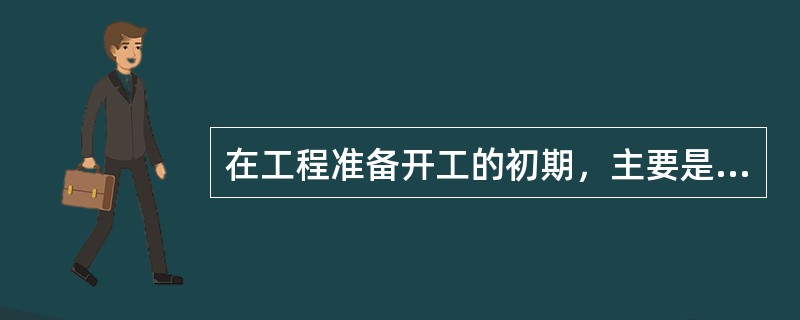 在工程准备开工的初期，主要是...